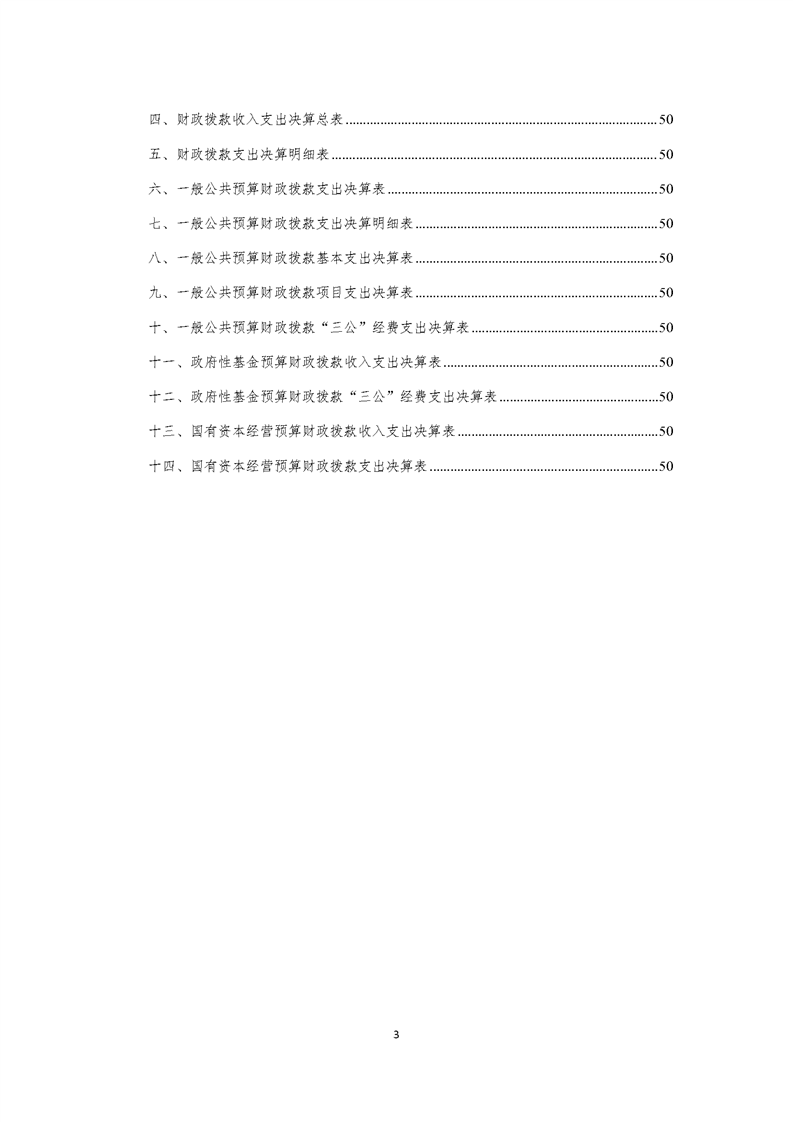 四、财政拨款收入支出决算总表 50

五、财政拨款支出决算明细表 50

六、一般公共预算财政拨款支出决算表 50

七、一般公共预算财政拨款支出决算明细表 50

八、一般公共预算财政拨款基本支出决算表 50

九、一般公共预算财政拨款项目支出决算表 50

十、一般公共预算财政拨款“三公”经费支出决算表 50

十一、政府性基金预算财政拨款收入支出决算表 50

十二、政府性基金预算财政拨款“三公”经费支出决算表 50

十三、国有资本经营预算财政拨款收入支出决算表 50

十四、国有资本经营预算财政拨款支出决算表 50

3